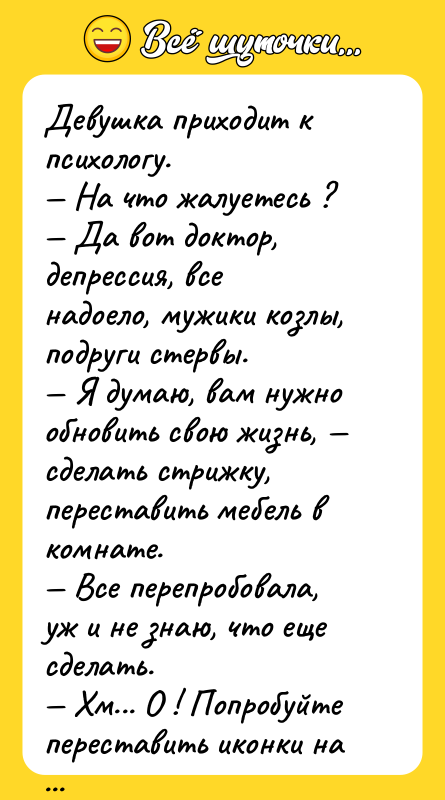 Всё шуточки...

Девушка приходит к психологу.
— На что жалуетесь ?
— Да вот доктор, депрессия, все надоело, мужики козлы, подруги стервы.
— Я думаю, вам нужно обновить свою жизнь, — сделать стрижку, переставить мебель в комнате.
— Все перепробовала, уж и не знаю, что еще сделать.
— Хм... О ! Попробуйте переставить иконки на

...